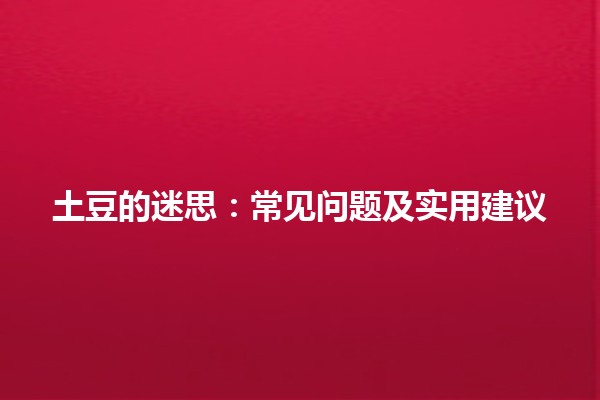 土豆的迷思：常见问题及实用建议